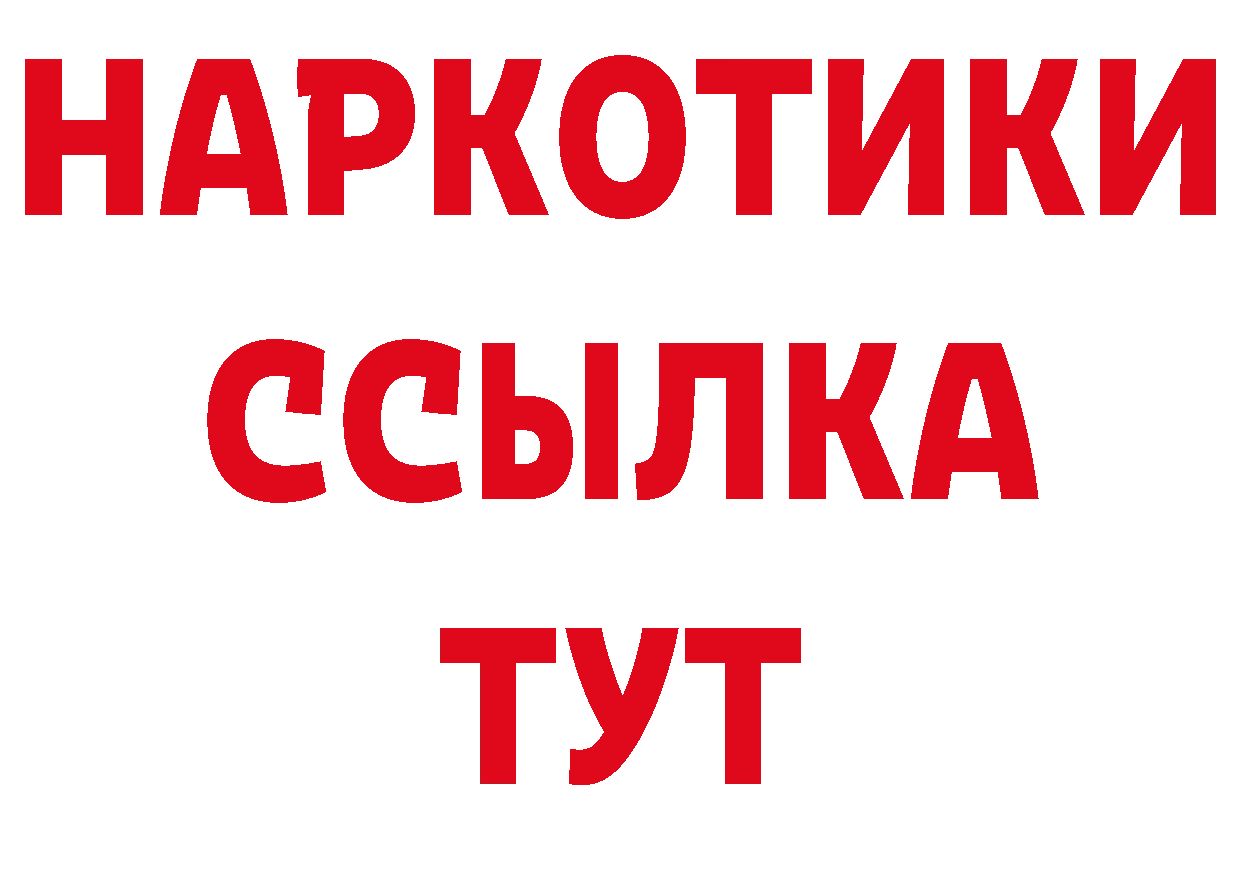 НАРКОТИКИ
ССЫЛКА
ТУТ